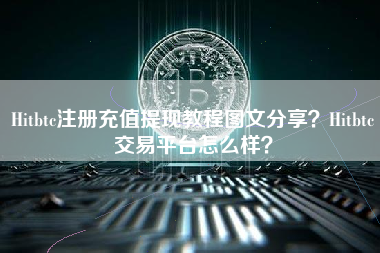 Hitbtc注册充值提现教程图文分享？Hitbtc交易平台怎么样？